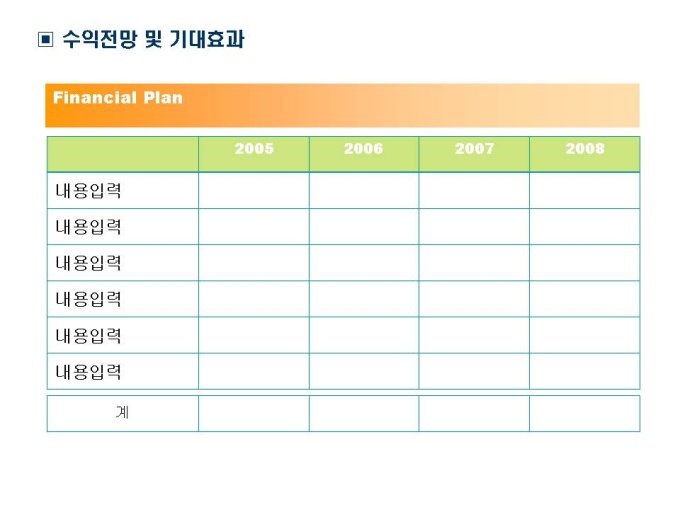 ▣ 수익전망 및 기대효과

Financial Plan

|  | 2005 | 2006 | 2007 | 2008 |
|---|---|---|---|---|
| 내용입력 |  |  |  |  |
| 내용입력 |  |  |  |  |
| 내용입력 |  |  |  |  |
| 내용입력 |  |  |  |  |
| 내용입력 |  |  |  |  |
| 내용입력 |  |  |  |  |
| 계 |  |  |  |  |